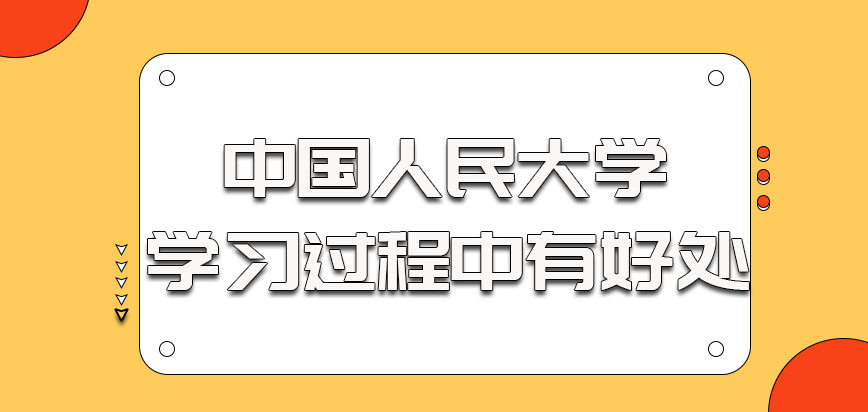 中国人民大学
学习过程中有好处